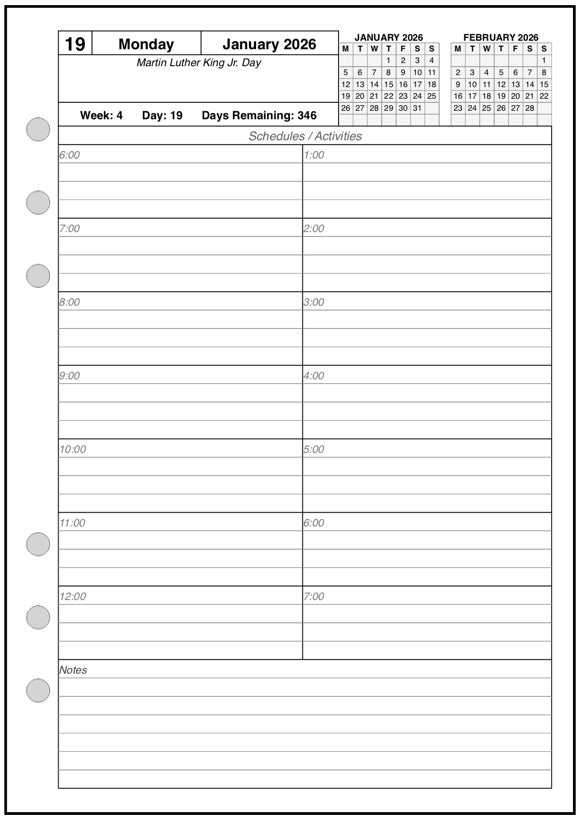 19 Monday January 2026

Martin Luther King Jr. Day

Week: 4 Day: 19 Days Remaining: 346

JANUARY 2026

| M | T | W | T | F | S | S |
|---|---|---|---|---|---|---|
| | | | 1 | 2 | 3 | 4 |
| 5 | 6 | 7 | 8 | 9 | 10 | 11 |
| 12 | 13 | 14 | 15 | 16 | 17 | 18 |
| 19 | 20 | 21 | 22 | 23 | 24 | 25 |
| 26 | 27 | 28 | 29 | 30 | 31 | |

FEBRUARY 2026

| M | T | W | T | F | S | S |
|---|---|---|---|---|---|---|
| | | | | | | 1 |
| 2 | 3 | 4 | 5 | 6 | 7 | 8 |
| 9 | 10 | 11 | 12 | 13 | 14 | 15 |
| 16 | 17 | 18 | 19 | 20 | 21 | 22 |
| 23 | 24 | 25 | 26 | 27 | 28 | |

Schedules / Activities

6:00

7:00

8:00

9:00

10:00

11:00

12:00

1:00

2:00

3:00

4:00

5:00

6:00

7:00

Notes